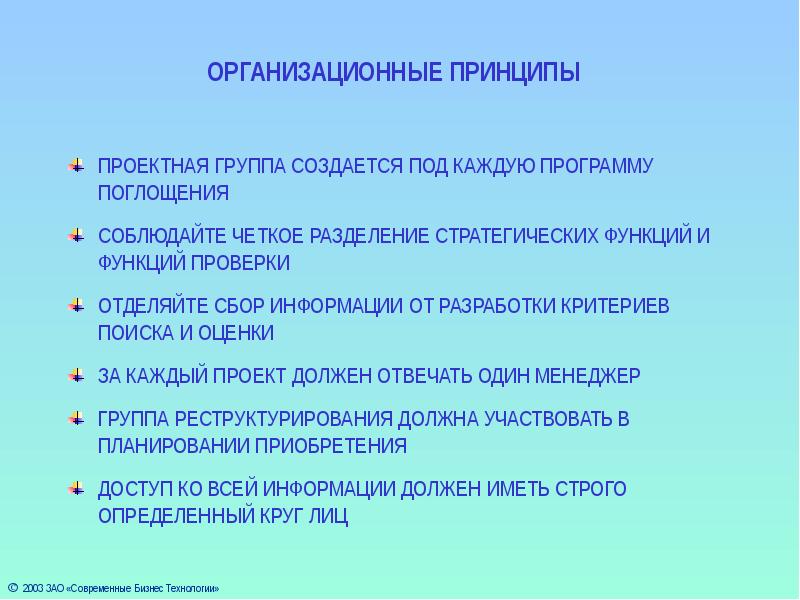 ОРГАНИЗАЦИОННЫЕ ПРИНЦИПЫ

ПРОЕКТНАЯ ГРУППА СОЗДАЕТСЯ ПОД КАЖДУЮ ПРОГРАММУ ПОГЛОЩЕНИЯ

СОБЛЮДАЙТЕ ЧЕТКОЕ РАЗДЕЛЕНИЕ СТРАТЕГИЧЕСКИХ ФУНКЦИЙ И ФУНКЦИЙ ПРОВЕРКИ

ОТДЕЛЯЙТЕ СБОР ИНФОРМАЦИИ ОТ РАЗРАБОТКИ КРИТЕРИЕВ ПОИСКА И ОЦЕНКИ

ЗА КАЖДЫЙ ПРОЕКТ ДОЛЖЕН ОТВЕЧАТЬ ОДИН МЕНЕДЖЕР

ГРУППА РЕСТРУКТУРИРОВАНИЯ ДОЛЖНА УЧАСТВОВАТЬ В ПЛАНИРОВАНИИ ПРИОБРЕТЕНИЯ

ДОСТУП КО ВСЕЙ ИНФОРМАЦИИ ДОЛЖЕН ИМЕТЬ СТРОГО ОПРЕДЕЛЕННЫЙ КРУГ ЛИЦ

© 2003 ЗАО «Современные Бизнес Технологии»